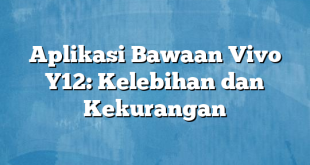 Aplikasi Bawaan Vivo Y12: Kelebihan dan Kekurangan